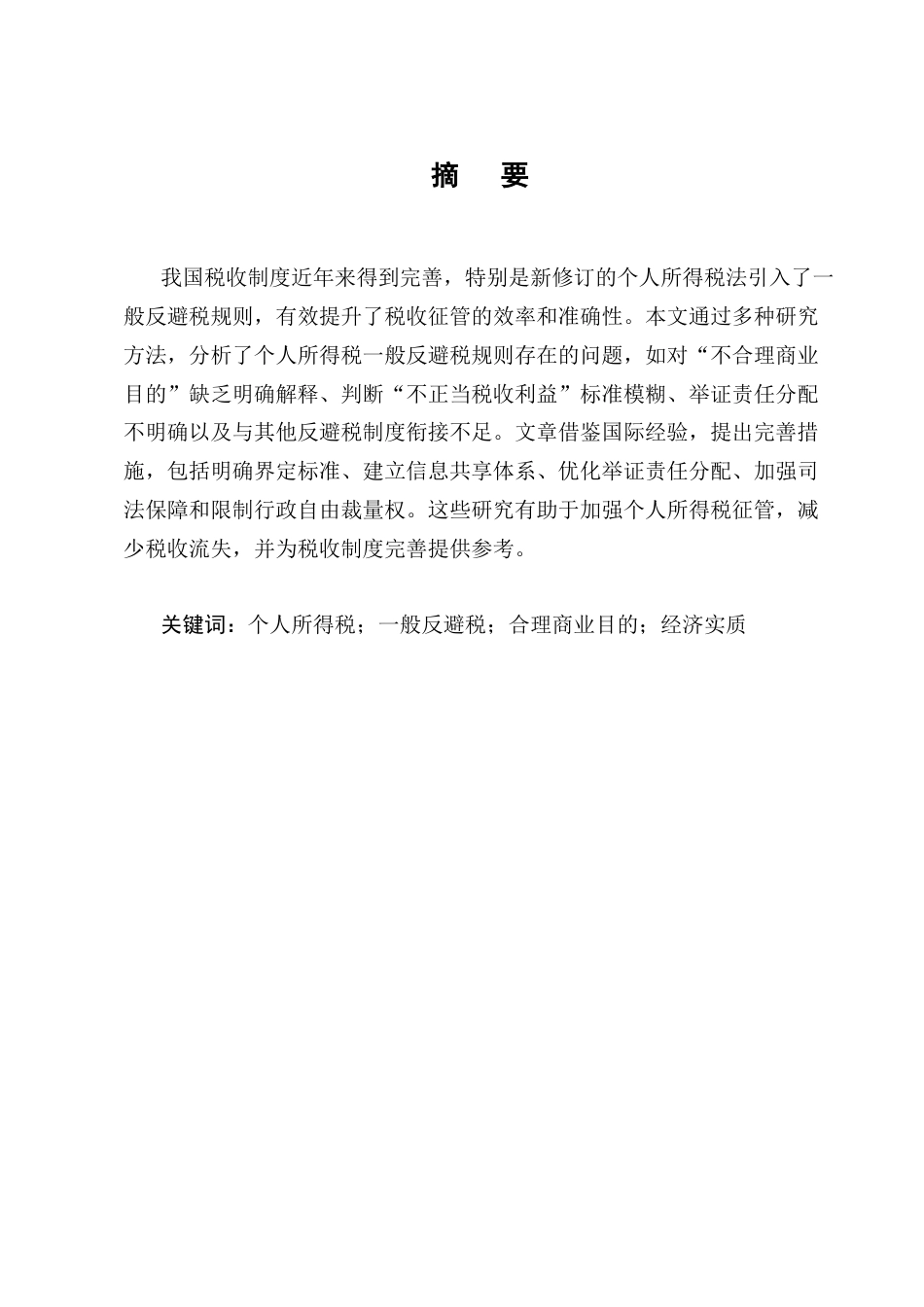 摘　要

我国税收制度近年来得到完善，特别是新修订的个人所得税法引入了一般反避税规则，有效提升了税收征管的效率和准确性。本文通过多种研究方法，分析了个人所得税一般反避税规则存在的问题，如对“不合理商业目的”缺乏明确解释、判断“不正当税收利益”标准模糊、举证责任分配不明确以及与其他反避税制度衔接不足。文章借鉴国际经验，提出完善措施，包括明确界定标准、建立信息共享体系、优化举证责任分配、加强司法保障和限制行政自由裁量权。这些研究有助于加强个人所得税征管，减少税收流失，并为税收制度完善提供参考。

关键词：个人所得税；一般反避税；合理商业目的；经济实质